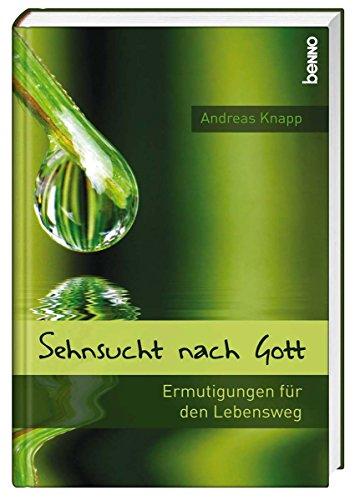 benno

Andreas Knapp

Sehnsucht nach Gott

Ermutigungen für den Lebensweg